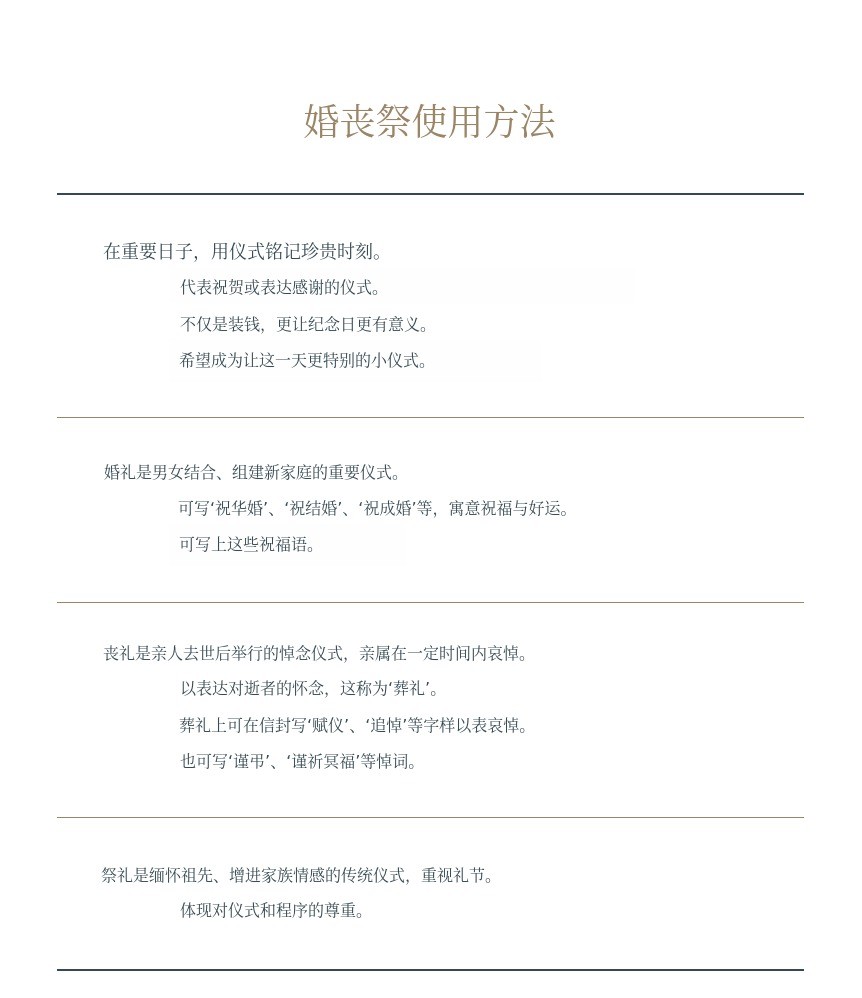 婚丧祭使用方法

在重要日子，用仪式铭记珍贵时刻。

代表祝贺或表达感谢的仪式。

不仅是装钱，更让纪念日更有意义。

希望成为让这一天更特别的小仪式。

婚礼是男女结合、组建新家庭的重要仪式。

可写‘祝华婚’、‘祝结婚’、‘祝成婚’等，寓意祝福与好运。

可写上这些祝福语。

丧礼是亲人去世后举行的悼念仪式，亲属在一定时间内哀悼。

以表达对逝者的怀念，这称为‘葬礼’。

葬礼上可在信封写‘赋仪’、‘追悼’等字样以表哀悼。

也可写‘谨弔’、‘谨祈冥福’等悼词。

祭礼是缅怀祖先、增进家族情感的传统仪式，重视礼节。

体现对仪式和程序的尊重。